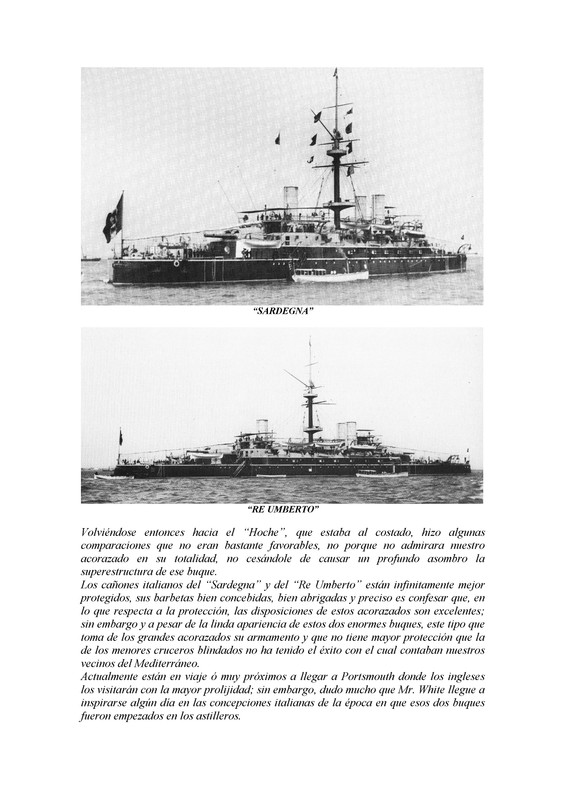 "SARDEGNA"

"RE UMBERTO"

Volviéndose entonces hacia el "Hoche", que estaba al costado, hizo algunas comparaciones que no eran bastante favorables, no porque no admirara nuestro acorazado en su totalidad, no cesándole de causar un profundo asombro la superestructura de ese buque.

Los cañones italianos del "Sardegna" y del "Re Umberto" están infinitamente mejor protegidos, sus barbetas bien concebidas, bien abrigadas y preciso es confesar que, en lo que respecta a la protección, las disposiciones de estos acorazados son excelentes; sin embargo y a pesar de la linda apariencia de estos dos enormes buques, este tipo que toma de los grandes acorazados su armamento y que no tiene mayor protección que la de los menores cruceros blindados no ha tenido el éxito con el cual contaban nuestros vecinos del Mediterráneo.

Actualmente están en viaje ó muy próximos a llegar a Portsmouth donde los ingleses los visitarán con la mayor prolijidad; sin embargo, dudo mucho que Mr. White llegue a inspirarse algún día en las concepciones italianas de la época en que esos dos buques fueron empezados en los astilleros.